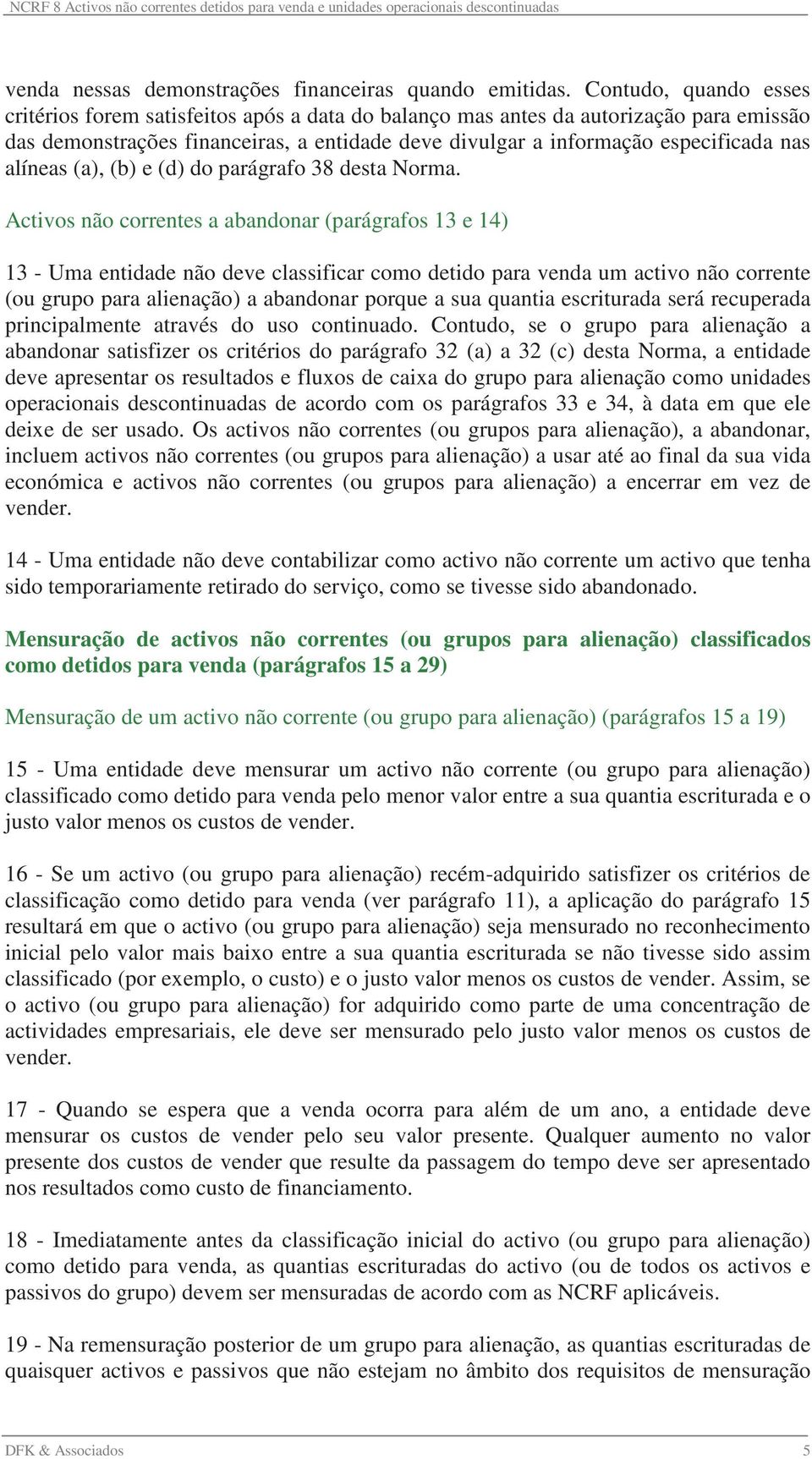 NCRF 8 Activos não correntes detidos para venda e unidades operacionais descontinuadas

venda nessas demonstrações financeiras quando emitidas. Contudo, quando esses critérios forem satisfeitos após a data do balanço mas antes da autorização para emissão das demonstrações financeiras, a entidade deve divulgar a informação especificada nas alíneas (a), (b) e (d) do parágrafo 38 desta Norma.

Activos não correntes a abandonar (parágrafos 13 e 14)

13 - Uma entidade não deve classificar como detido para venda um activo não corrente (ou grupo para alienação) a abandonar porque a sua quantia escriturada será recuperada principalmente através do uso continuado. Contudo, se o grupo para alienação a abandonar satisfizer os critérios do parágrafo 32 (a) a 32 (c) desta Norma, a entidade deve apresentar os resultados e fluxos de caixa do grupo para alienação como unidades operacionais descontinuadas de acordo com os parágrafos 33 e 34, à data em que ele deixe de ser usado. Os activos não correntes (ou grupos para alienação), a abandonar, incluem activos não correntes (ou grupos para alienação) a usar até ao final da sua vida económica e activos não correntes (ou grupos para alienação) a encerrar em vez de vender.

14 - Uma entidade não deve contabilizar como activo não corrente um activo que tenha sido temporariamente retirado do serviço, como se tivesse sido abandonado.

Mensuração de activos não correntes (ou grupos para alienação) classificados como detidos para venda (parágrafos 15 a 29)

Mensuração de um activo não corrente (ou grupo para alienação) (parágrafos 15 a 19)

15 - Uma entidade deve mensurar um activo não corrente (ou grupo para alienação) classificado como detido para venda pelo menor valor entre a sua quantia escriturada e o justo valor menos os custos de vender.

16 - Se um activo (ou grupo para alienação) recém-adquirido satisfizer os critérios de classificação como detido para venda (ver parágrafo 11), a aplicação do parágrafo 15 resultará em que o activo (ou grupo para alienação) seja mensurado no reconhecimento inicial pelo valor mais baixo entre a sua quantia escriturada se não tivesse sido assim classificado (por exemplo, o custo) e o justo valor menos os custos de vender. Assim, se o activo (ou grupo para alienação) for adquirido como parte de uma concentração de actividades empresariais, ele deve ser mensurado pelo justo valor menos os custos de vender.

17 - Quando se espera que a venda ocorra para além de um ano, a entidade deve mensurar os custos de vender pelo seu valor presente. Qualquer aumento no valor presente dos custos de vender que resulte da passagem do tempo deve ser apresentado nos resultados como custo de financiamento.

18 - Imediatamente antes da classificação inicial do activo (ou grupo para alienação) como detido para venda, as quantias escrituradas do activo (ou de todos os activos e passivos do grupo) devem ser mensuradas de acordo com as NCRF aplicáveis.

19 - Na remensuração posterior de um grupo para alienação, as quantias escrituradas de quaisquer activos e passivos que não estejam no âmbito dos requisitos de mensuração

DFK & Associados 5